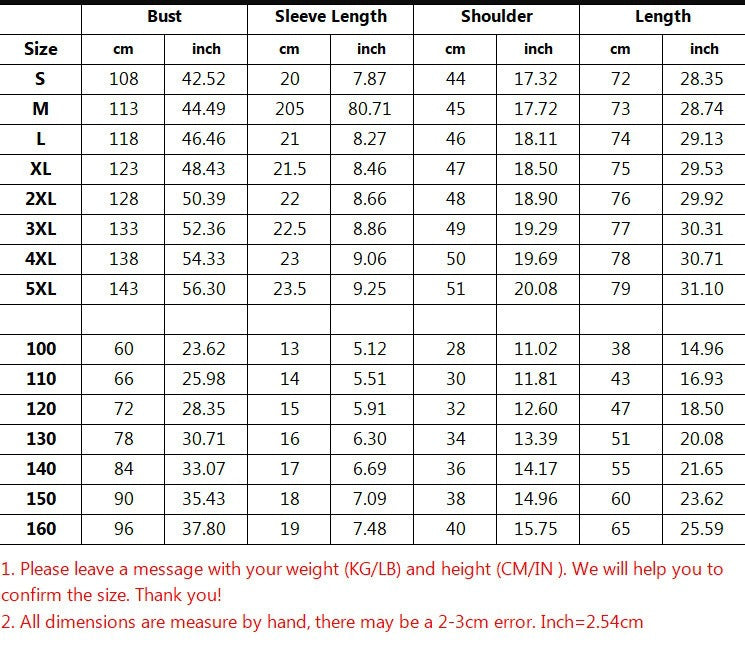 |  | Bust |  | Sleeve Length |  | Shoulder |  | Length |  |
|---|---|---|---|---|---|---|---|---|
| Size | cm | inch | cm | inch | cm | inch | cm | inch |
| S | 108 | 42.52 | 20 | 7.87 | 44 | 17.32 | 72 | 28.35 |
| M | 113 | 44.49 | 205 | 80.71 | 45 | 17.72 | 73 | 28.74 |
| L | 118 | 46.46 | 21 | 8.27 | 46 | 18.11 | 74 | 29.13 |
| XL | 123 | 48.43 | 21.5 | 8.46 | 47 | 18.50 | 75 | 29.53 |
| 2XL | 128 | 50.39 | 22 | 8.66 | 48 | 18.90 | 76 | 29.92 |
| 3XL | 133 | 52.36 | 22.5 | 8.86 | 49 | 19.29 | 77 | 30.31 |
| 4XL | 138 | 54.33 | 23 | 9.06 | 50 | 19.69 | 78 | 30.71 |
| 5XL | 143 | 56.30 | 23.5 | 9.25 | 51 | 20.08 | 79 | 31.10 |
|  |  |  |  |  |  |  |  |  |
| 100 | 60 | 23.62 | 13 | 5.12 | 28 | 11.02 | 38 | 14.96 |
| 110 | 66 | 25.98 | 14 | 5.51 | 30 | 11.81 | 43 | 16.93 |
| 120 | 72 | 28.35 | 15 | 5.91 | 32 | 12.60 | 47 | 18.50 |
| 130 | 78 | 30.71 | 16 | 6.30 | 34 | 13.39 | 51 | 20.08 |
| 140 | 84 | 33.07 | 17 | 6.69 | 36 | 14.17 | 55 | 21.65 |
| 150 | 90 | 35.43 | 18 | 7.09 | 38 | 14.96 | 60 | 23.62 |
| 160 | 96 | 37.80 | 19 | 7.48 | 40 | 15.75 | 65 | 25.59 |

1. Please leave a message with your weight (KG/LB) and height (CM/IN ). We will help you to confirm the size. Thank you!

2. All dimensions are measure by hand, there may be a 2-3cm error. Inch=2.54cm